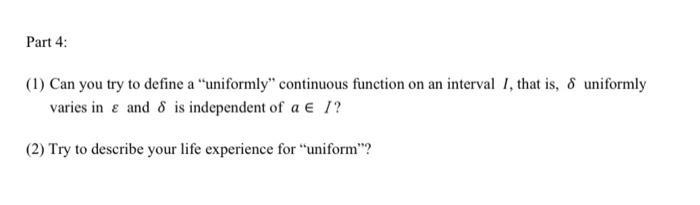 Part 4:

(1) Can you try to define a "uniformly" continuous function on an interval $I$, that is, $\delta$ uniformly varies in $\varepsilon$ and $\delta$ is independent of $a \in I$?

(2) Try to describe your life experience for "uniform"?